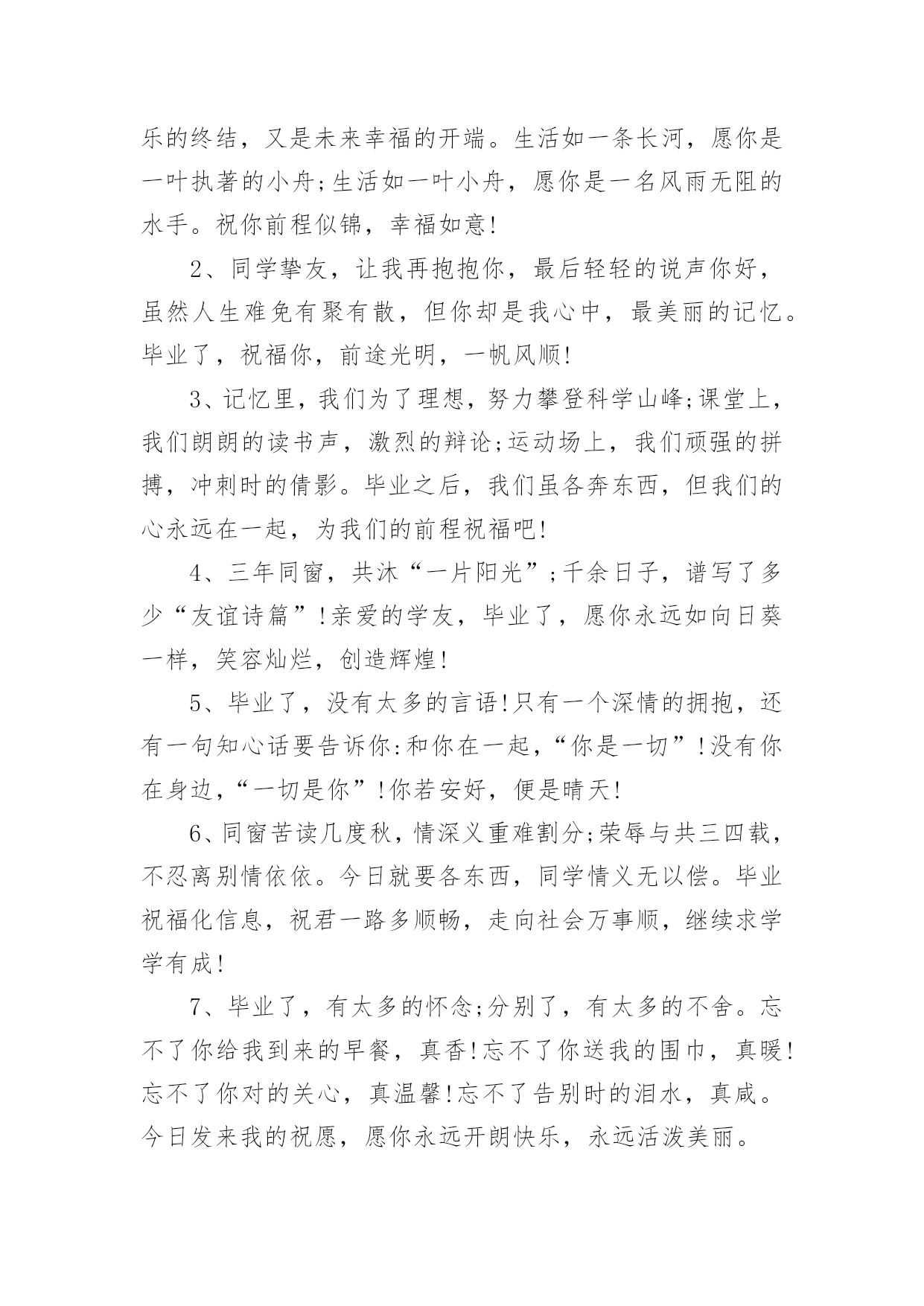 乐的终结，又是未来幸福的开端。生活如一条长河，愿你是一叶执著的小舟;生活如一叶小舟，愿你是一名风雨无阻的水手。祝你前程似锦，幸福如意!

2、同学挚友，让我再抱抱你，最后轻轻的说声你好，虽然人生难免有聚有散，但你却是我心中，最美丽的记忆。毕业了，祝福你，前途光明，一帆风顺!

3、记忆里，我们为了理想，努力攀登科学山峰;课堂上，我们朗朗的读书声，激烈的辩论;运动场上，我们顽强的拼搏，冲刺时的倩影。毕业之后，我们虽各奔东西，但我们的心永远在一起，为我们的前程祝福吧!

4、三年同窗，共沐“一片阳光”;千余日子，谱写了多少“友谊诗篇”!亲爱的学友，毕业了，愿你永远如向日葵一样，笑容灿烂，创造辉煌!

5、毕业了，没有太多的言语!只有一个深情的拥抱，还有一句知心话要告诉你:和你在一起，“你是一切”!没有你在身边，“一切是你”!你若安好，便是晴天!

6、同窗苦读几度秋，情深义重难割分;荣辱与共三四载，不忍离别情依依。今日就要各东西，同学情义无以偿。毕业祝福化信息，祝君一路多顺畅，走向社会万事顺，继续求学学有成!

7、毕业了，有太多的怀念;分别了，有太多的不舍。忘不了你给我到来的早餐，真香!忘不了你送我的围巾，真暖!忘不了你对的关心，真温馨!忘不了告别时的泪水，真咸。今日发来我的祝愿，愿你永远开朗快乐，永远活泼美丽。